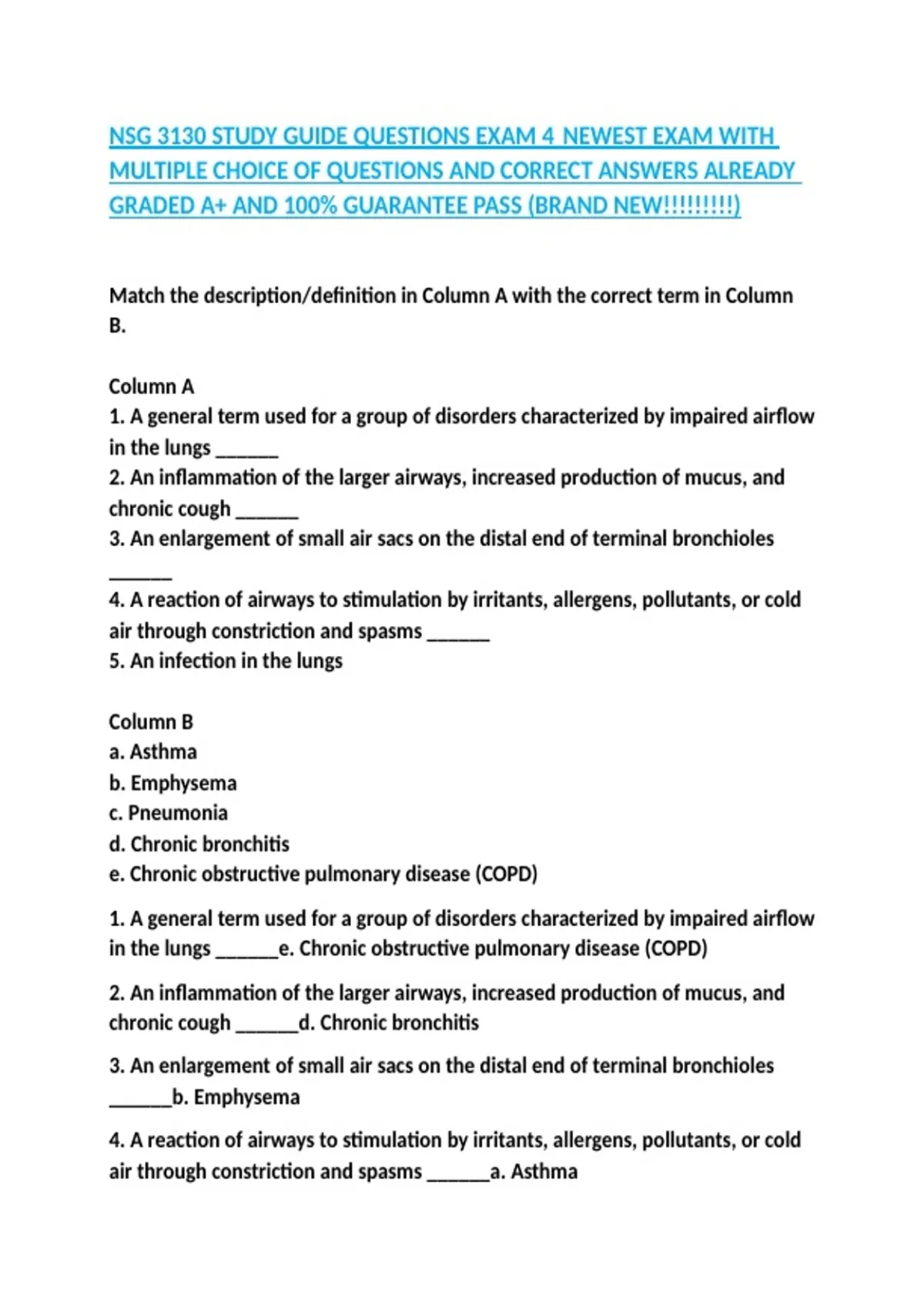 NSG 3130 STUDY GUIDE QUESTIONS EXAM 4 NEWEST EXAM WITH MULTIPLE CHOICE OF QUESTIONS AND CORRECT ANSWERS ALREADY GRADED A+ AND 100% GUARANTEE PASS (BRAND NEW!!!!!!!!!)

Match the description/definition in Column A with the correct term in Column B.

Column A
1. A general term used for a group of disorders characterized by impaired airflow in the lungs ______
2. An inflammation of the larger airways, increased production of mucus, and chronic cough ______
3. An enlargement of small air sacs on the distal end of terminal bronchioles ______
4. A reaction of airways to stimulation by irritants, allergens, pollutants, or cold air through constriction and spasms ______
5. An infection in the lungs

Column B
a. Asthma
b. Emphysema
c. Pneumonia
d. Chronic bronchitis
e. Chronic obstructive pulmonary disease (COPD)

1. A general term used for a group of disorders characterized by impaired airflow in the lungs ______e. Chronic obstructive pulmonary disease (COPD)

2. An inflammation of the larger airways, increased production of mucus, and chronic cough ______d. Chronic bronchitis

3. An enlargement of small air sacs on the distal end of terminal bronchioles ______b. Emphysema

4. A reaction of airways to stimulation by irritants, allergens, pollutants, or cold air through constriction and spasms ______a. Asthma